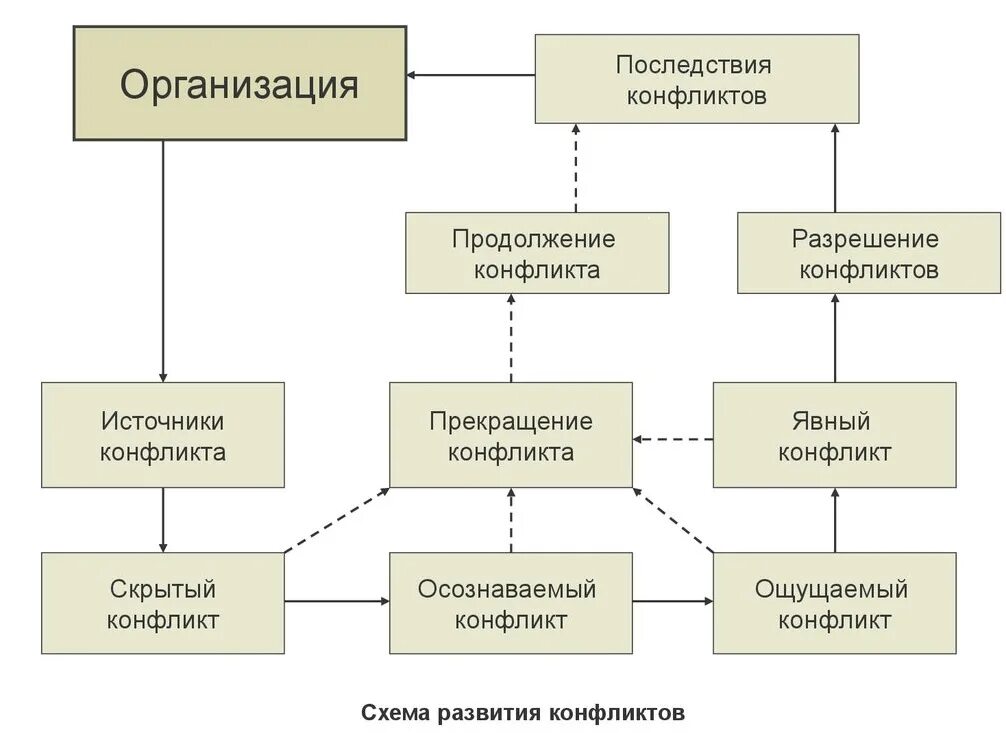 Организация

Последствия конфликтов

Продолжение конфликта

Разрешение конфликтов

Источники конфликта

Прекращение конфликта

Явный конфликт

Скрытый конфликт

Осознаваемый конфликт

Ощущаемый конфликт

Схема развития конфликтов